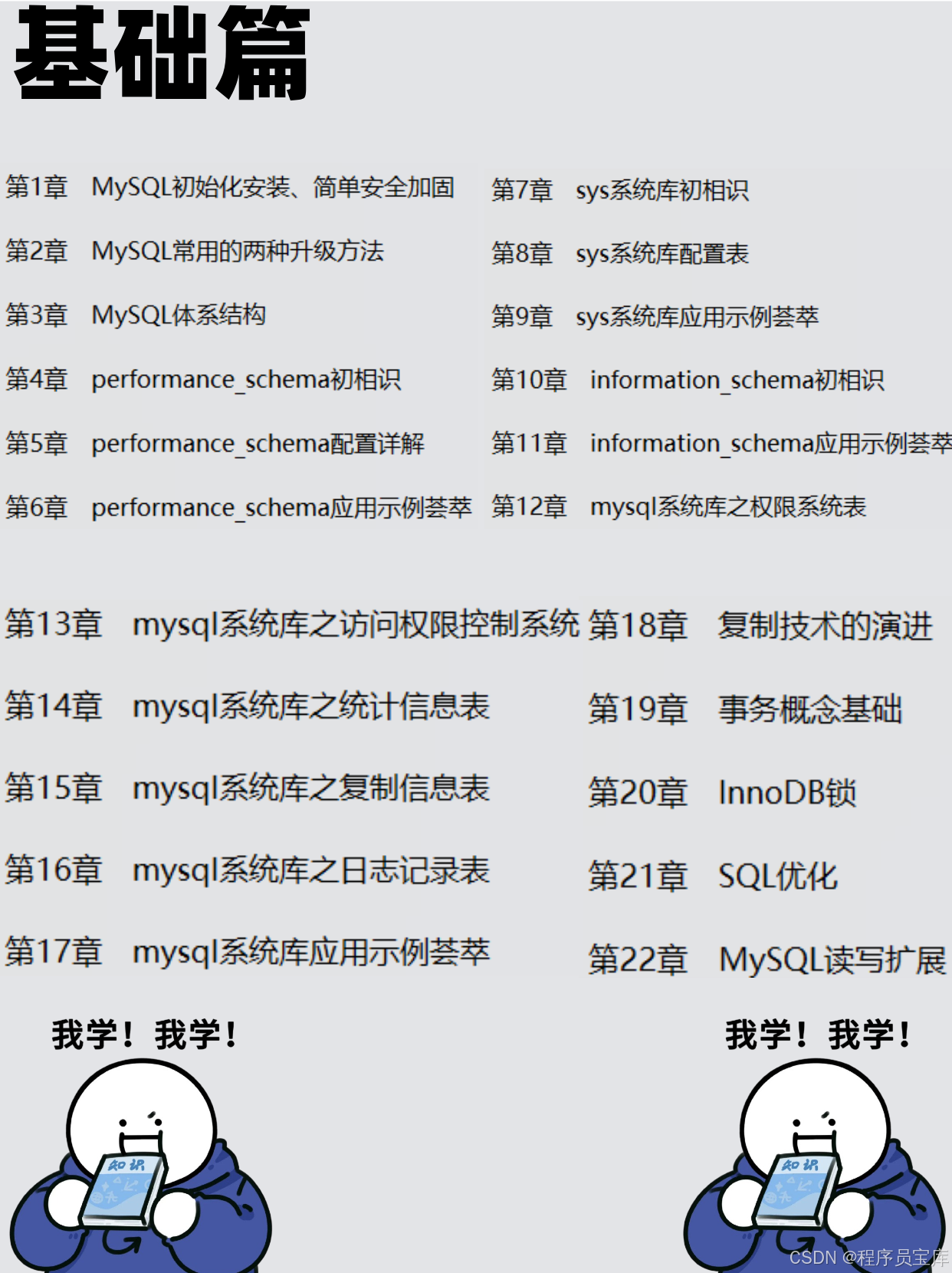 基础篇

第1章 MySQL初始化安装、简单安全加固

第2章 MySQL常用的两种升级方法

第3章 MySQL体系结构

第4章 performance_schema初相识

第5章 performance_schema配置详解

第6章 performance_schema应用示例荟萃

第7章 sys系统库初相识

第8章 sys系统库配置表

第9章 sys系统库应用示例荟萃

第10章 information_schema初相识

第11章 information_schema应用示例荟萃

第12章 mysql系统库之权限系统表

第13章 mysql系统库之访问权限控制系统

第14章 mysql系统库之统计信息表

第15章 mysql系统库之复制信息表

第16章 mysql系统库之日志记录表

第17章 mysql系统库应用示例荟萃

第18章 复制技术的演进

第19章 事务概念基础

第20章 InnoDB锁

第21章 SQL优化

第22章 MySQL读写扩展

我学！我学！

知识

我学！我学！

知识

CSDN @程序员宝库